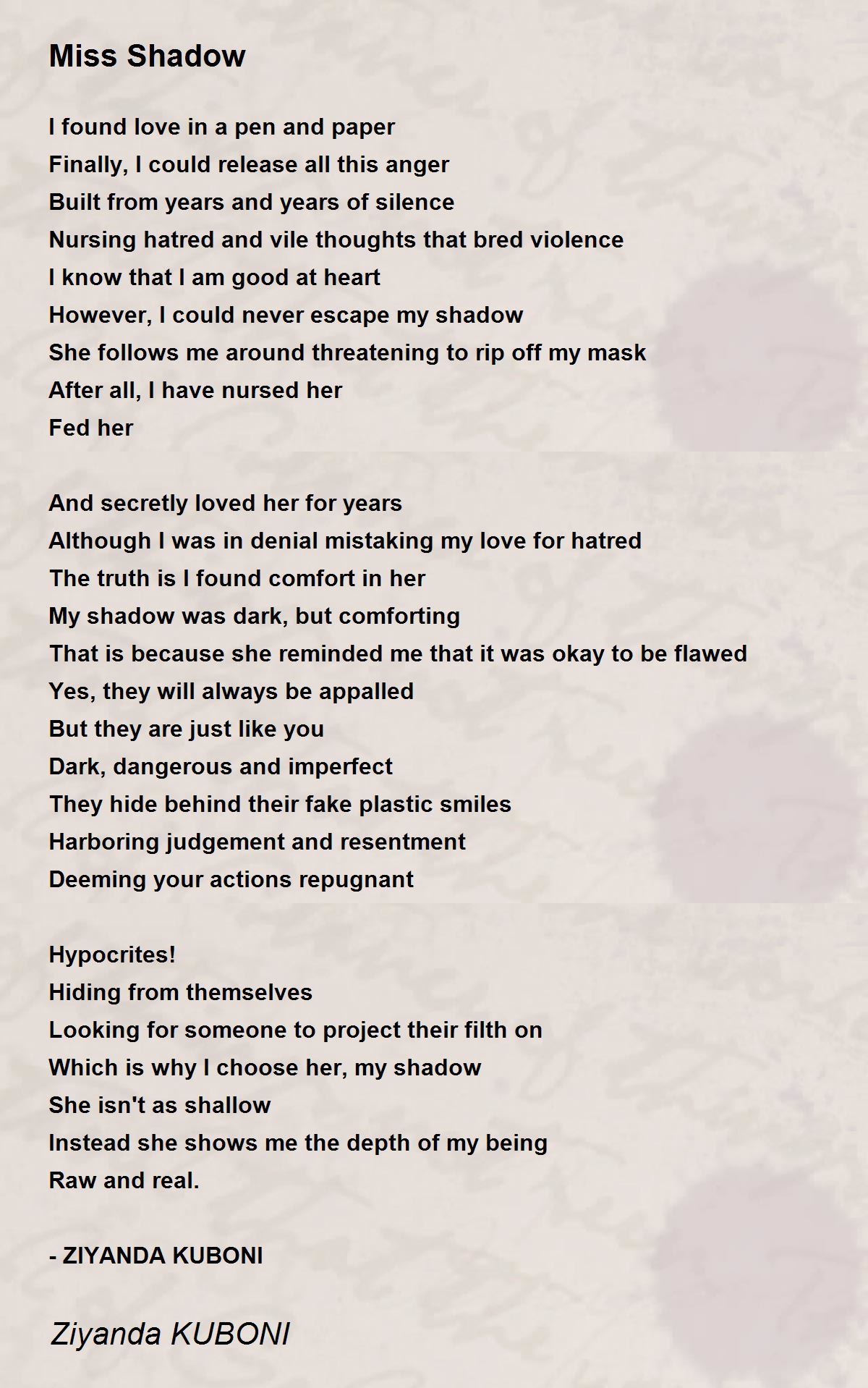 Miss Shadow

I found love in a pen and paper
Finally, I could release all this anger
Built from years and years of silence
Nursing hatred and vile thoughts that bred violence
I know that I am good at heart
However, I could never escape my shadow
She follows me around threatening to rip off my mask
After all, I have nursed her
Fed her

And secretly loved her for years
Although I was in denial mistaking my love for hatred
The truth is I found comfort in her
My shadow was dark, but comforting
That is because she reminded me that it was okay to be flawed
Yes, they will always be appalled
But they are just like you
Dark, dangerous and imperfect
They hide behind their fake plastic smiles
Harboring judgement and resentment
Deeming your actions repugnant

Hypocrites!
Hiding from themselves
Looking for someone to project their filth on
Which is why I choose her, my shadow
She isn't as shallow
Instead she shows me the depth of my being
Raw and real.

- ZIYANDA KUBONI

Ziyanda KUBONI